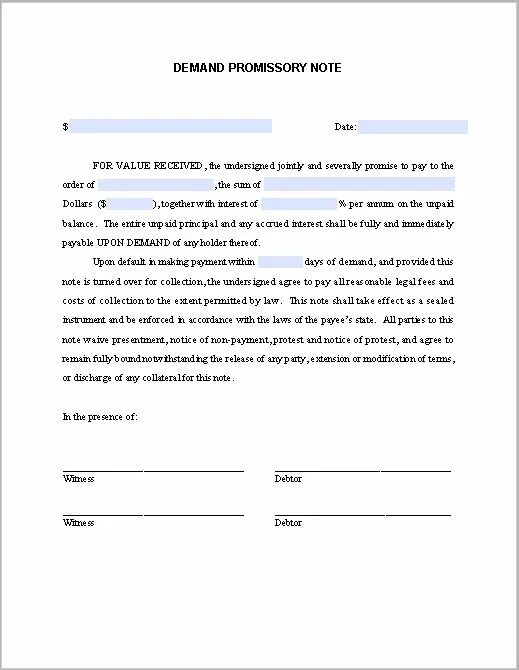 DEMAND PROMISSORY NOTE

$ Date:

FOR VALUE RECEIVED, the undersigned jointly and severally promise to pay to the order of , the sum of Dollars ($ ), together with interest of % per annum on the unpaid balance. The entire unpaid principal and any accrued interest shall be fully and immediately payable UPON DEMAND of any holder thereof.

Upon default in making payment within days of demand, and provided this note is turned over for collection, the undersigned agree to pay all reasonable legal fees and costs of collection to the extent permitted by law. This note shall take effect as a sealed instrument and be enforced in accordance with the laws of the payee's state. All parties to this note waive presentment, notice of non-payment, protest and notice of protest, and agree to remain fully bound notwithstanding the release of any party, extension or modification of terms, or discharge of any collateral for this note.

In the presence of:

Witness

Debtor

Witness

Debtor